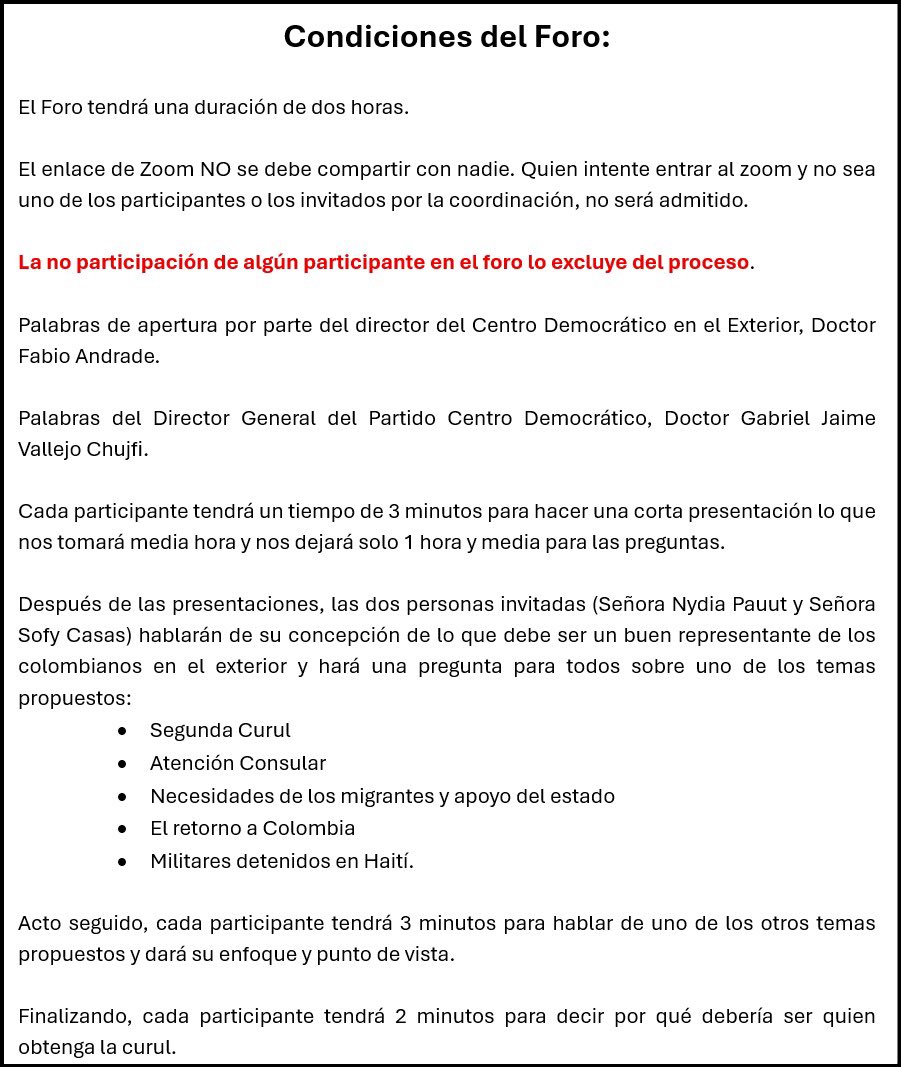 Condiciones del Foro:

El Foro tendrá una duración de dos horas.

El enlace de Zoom NO se debe compartir con nadie. Quien intente entrar al zoom y no sea uno de los participantes o los invitados por la coordinación, no será admitido.

La no participación de algún participante en el foro lo excluye del proceso.

Palabras de apertura por parte del director del Centro Democrático en el Exterior, Doctor Fabio Andrade.

Palabras del Director General del Partido Centro Democrático, Doctor Gabriel Jaime Vallejo Chujfi.

Cada participante tendrá un tiempo de 3 minutos para hacer una corta presentación lo que nos tomará media hora y nos dejará solo 1 hora y media para las preguntas.

Después de las presentaciones, las dos personas invitadas (Señora Nydia Pauut y Señora Sofy Casas) hablarán de su concepción de lo que debe ser un buen representante de los colombianos en el exterior y hará una pregunta para todos sobre uno de los temas propuestos:
• Segunda Curul
• Atención Consular
• Necesidades de los migrantes y apoyo del estado
• El retorno a Colombia
• Militares detenidos en Haití.

Acto seguido, cada participante tendrá 3 minutos para hablar de uno de los otros temas propuestos y dará su enfoque y punto de vista.

Finalizando, cada participante tendrá 2 minutos para decir por qué debería ser quien obtenga la curul.